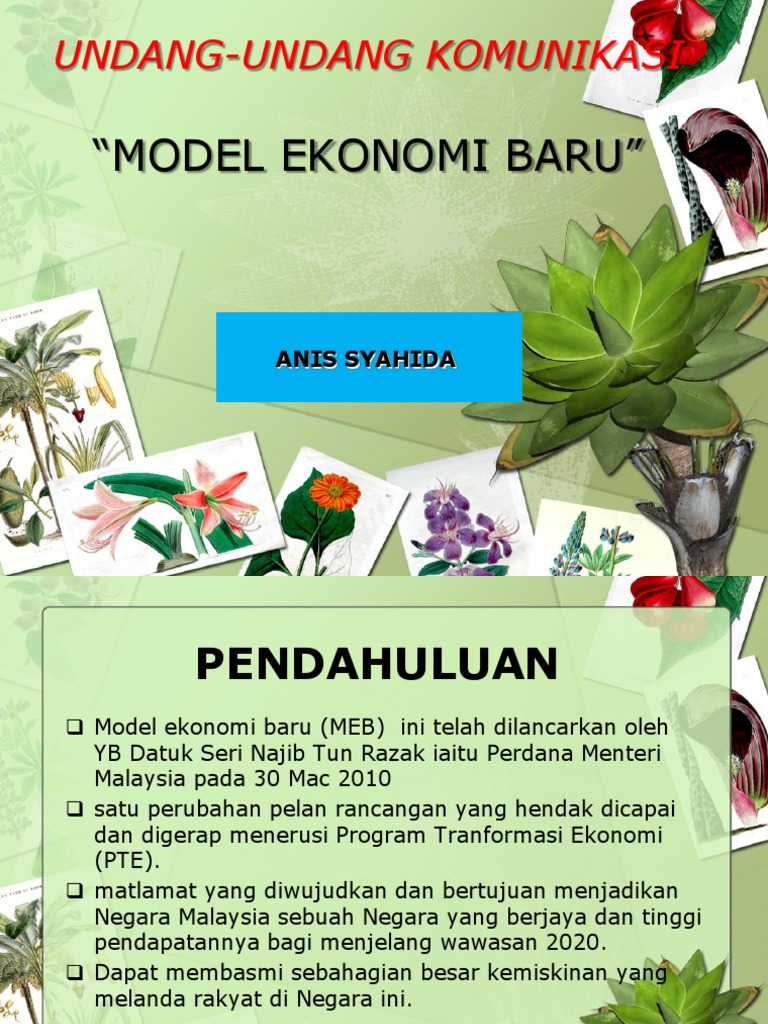 UNDANG-UNDANG KOMUNIKASI

“MODEL EKONOMI BARU”

ANIS SYAHIDA

PENDAHULUAN

❑ Model ekonomi baru (MEB) ini telah dilancarkan oleh YB Datuk Seri Najib Tun Razak iaitu Perdana Menteri Malaysia pada 30 Mac 2010

❑ satu perubahan pelan rancangan yang hendak dicapai dan digerap menerusi Program Tranformasi Ekonomi (PTE).

❑ matlamat yang diwujudkan dan bertujuan menjadikan Negara Malaysia sebuah Negara yang berjaya dan tinggi pendapatannya bagi menjelang wawasan 2020.

❑ Dapat membasmi sebahagian besar kemiskinan yang melanda rakyat di Negara ini.